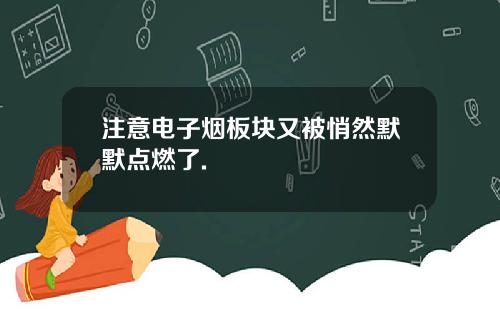 注意电子烟板块又被悄然默默点燃了.

STAT